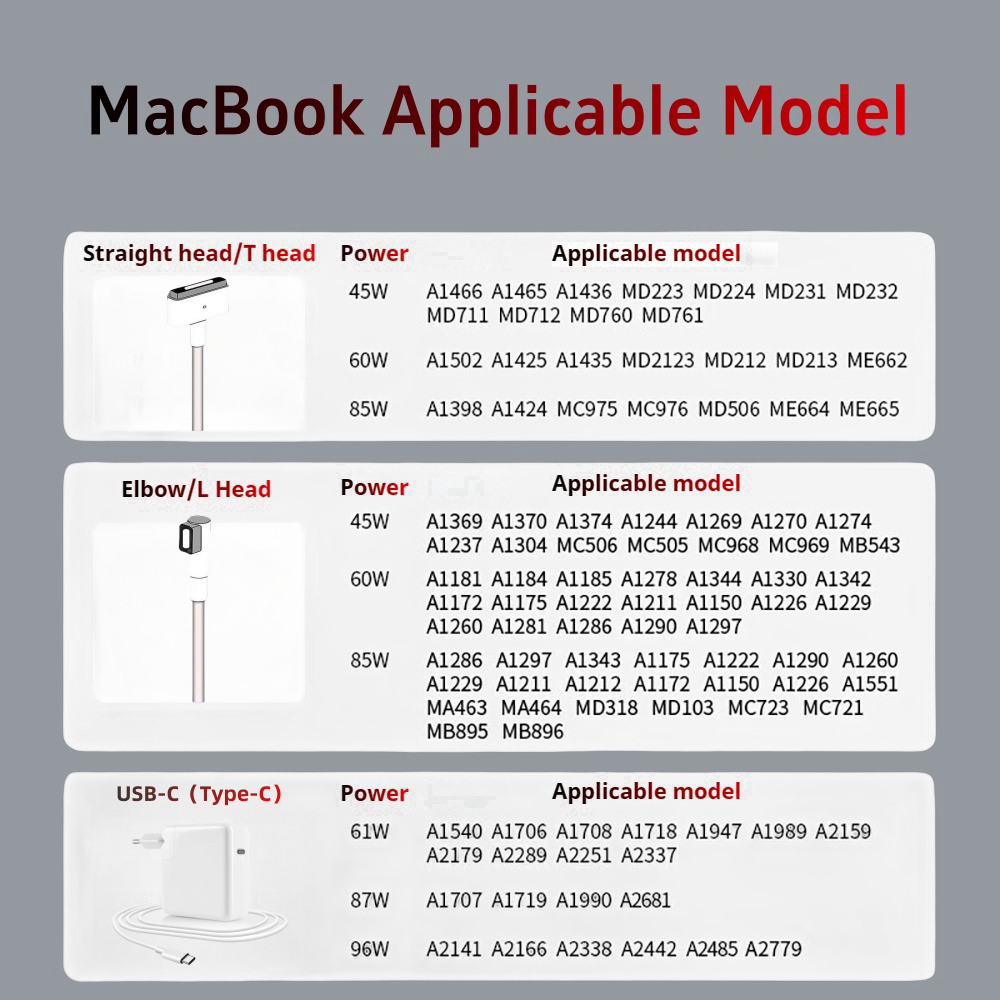 MacBook Applicable Model

| Straight head/T head | Power | Applicable model |
|---|---|---|
| | 45W | A1466 A1465 A1436 MD223 MD224 MD231 MD232 MD711 MD712 MD760 MD761 |
| | 60W | A1502 A1425 A1435 MD2123 MD212 MD213 ME662 |
| | 85W | A1398 A1424 MC975 MC976 MD506 ME664 ME665 |

| Elbow/L Head | Power | Applicable model |
|---|---|---|
| | 45W | A1369 A1370 A1374 A1244 A1269 A1270 A1274 A1237 A1304 MC506 MC505 MC968 MC969 MB543 |
| | 60W | A1181 A1184 A1185 A1278 A1344 A1330 A1342 A1172 A1175 A1222 A1211 A1150 A1226 A1229 A1260 A1281 A1286 A1290 A1297 |
| | 85W | A1286 A1297 A1343 A1175 A1222 A1290 A1260 A1229 A1211 A1212 A1172 A1150 A1226 A1551 MA463 MA464 MD318 MD103 MC723 MC721 MB895 MB896 |

| USB-C（Type-C） | Power | Applicable model |
|---|---|---|
| | 61W | A1540 A1706 A1708 A1718 A1947 A1989 A2159 A2179 A2289 A2251 A2337 |
| | 87W | A1707 A1719 A1990 A2681 |
| | 96W | A2141 A2166 A2338 A2442 A2485 A2779 |